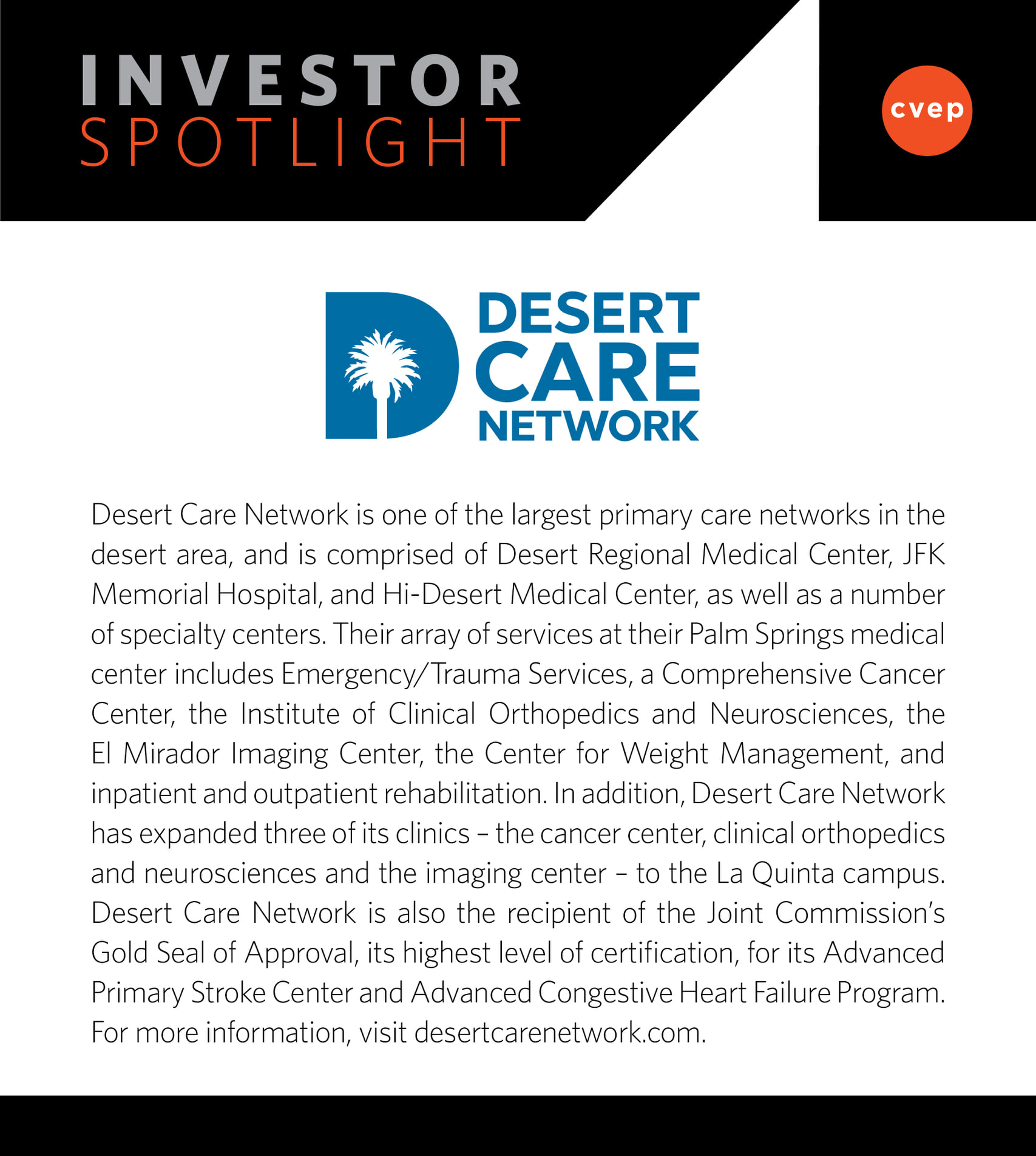 INVESTOR
SPOTLIGHT

cvep

DESERT
CARE
NETWORK

Desert Care Network is one of the largest primary care networks in the desert area, and is comprised of Desert Regional Medical Center, JFK Memorial Hospital, and Hi-Desert Medical Center, as well as a number of specialty centers. Their array of services at their Palm Springs medical center includes Emergency/Trauma Services, a Comprehensive Cancer Center, the Institute of Clinical Orthopedics and Neurosciences, the El Mirador Imaging Center, the Center for Weight Management, and inpatient and outpatient rehabilitation. In addition, Desert Care Network has expanded three of its clinics – the cancer center, clinical orthopedics and neurosciences and the imaging center – to the La Quinta campus. Desert Care Network is also the recipient of the Joint Commission's Gold Seal of Approval, its highest level of certification, for its Advanced Primary Stroke Center and Advanced Congestive Heart Failure Program. For more information, visit desertcarenetwork.com.